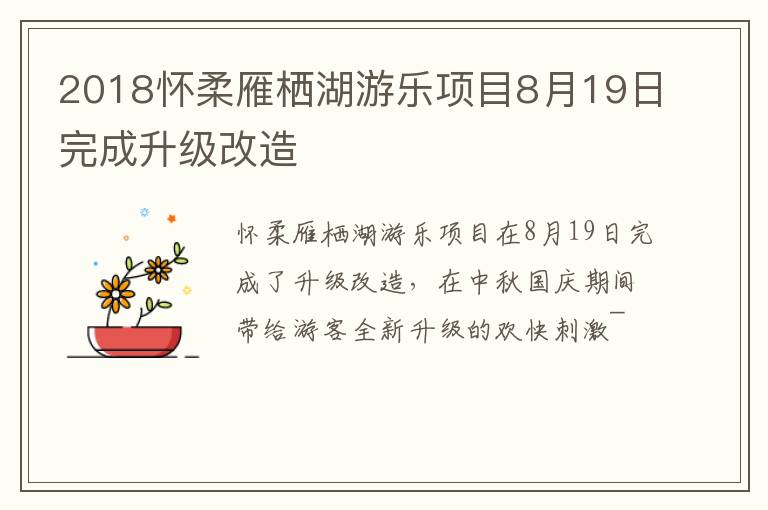 2018怀柔雁栖湖游乐项目8月19日完成升级改造

怀柔雁栖湖游乐项目在8月19日完成了升级改造，在中秋国庆期间带给游客全新升级的欢快刺激¯